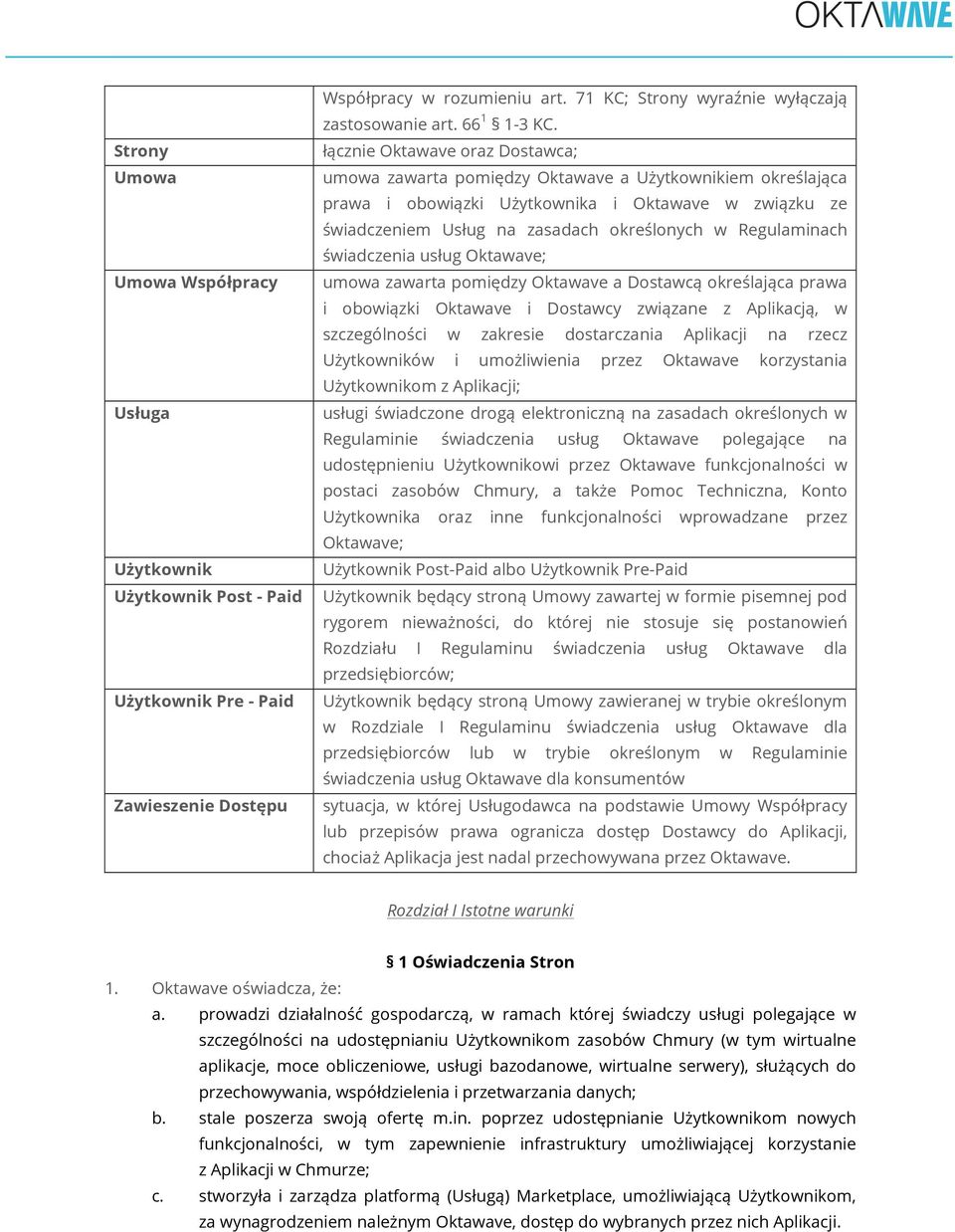 OKTAWAVE

|  | Współpracy w rozumieniu art. 71 KC; Strony wyraźnie wyłączają zastosowanie art. $66^1$ § 1-3 KC. |
|---|---|
| Strony | łącznie Oktawave oraz Dostawca; |
| Umowa | umowa zawarta pomiędzy Oktawave a Użytkownikiem określająca prawa i obowiązki Użytkownika i Oktawave w związku ze świadczeniem Usług na zasadach określonych w Regulaminach świadczenia usług Oktawave; |
| Umowa Współpracy | umowa zawarta pomiędzy Oktawave a Dostawcą określająca prawa i obowiązki Oktawave i Dostawcy związane z Aplikacją, w szczególności w zakresie dostarczania Aplikacji na rzecz Użytkowników i umożliwienia przez Oktawave korzystania Użytkownikom z Aplikacji; |
| Usługa | usługi świadczone drogą elektroniczną na zasadach określonych w Regulaminie świadczenia usług Oktawave polegające na udostępnieniu Użytkownikowi przez Oktawave funkcjonalności w postaci zasobów Chmury, a także Pomoc Techniczna, Konto Użytkownika oraz inne funkcjonalności wprowadzane przez Oktawave; |
| Użytkownik | Użytkownik Post-Paid albo Użytkownik Pre-Paid |
| Użytkownik Post - Paid | Użytkownik będący stroną Umowy zawartej w formie pisemnej pod rygorem nieważności, do której nie stosuje się postanowień Rozdziału I Regulaminu świadczenia usług Oktawave dla przedsiębiorców; |
| Użytkownik Pre - Paid | Użytkownik będący stroną Umowy zawieranej w trybie określonym w Rozdziale I Regulaminu świadczenia usług Oktawave dla przedsiębiorców lub w trybie określonym w Regulaminie świadczenia usług Oktawave dla konsumentów |
| Zawieszenie Dostępu | sytuacja, w której Usługodawca na podstawie Umowy Współpracy lub przepisów prawa ogranicza dostęp Dostawcy do Aplikacji, chociaż Aplikacja jest nadal przechowywana przez Oktawave. |

Rozdział I Istotne warunki

§ 1 Oświadczenia Stron

1. Oktawave oświadcza, że:
a. prowadzi działalność gospodarczą, w ramach której świadczy usługi polegające w szczególności na udostępnianiu Użytkownikom zasobów Chmury (w tym wirtualne aplikacje, moce obliczeniowe, usługi bazodanowe, wirtualne serwery), służących do przechowywania, współdzielenia i przetwarzania danych;
b. stale poszerza swoją ofertę m.in. poprzez udostępnianie Użytkownikom nowych funkcjonalności, w tym zapewnienie infrastruktury umożliwiającej korzystanie z Aplikacji w Chmurze;
c. stworzyła i zarządza platformą (Usługą) Marketplace, umożliwiającą Użytkownikom, za wynagrodzeniem należnym Oktawave, dostęp do wybranych przez nich Aplikacji.